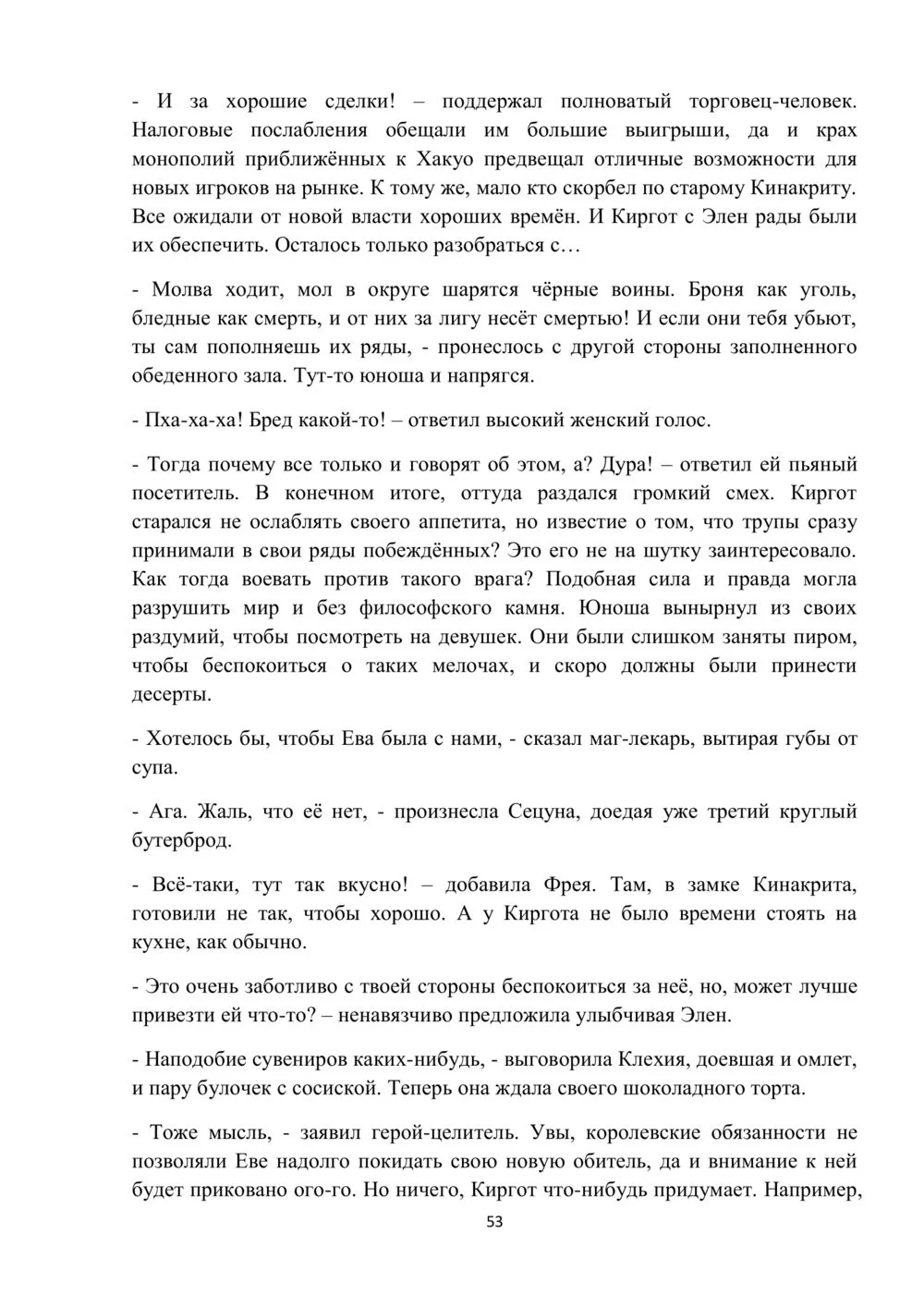 - И за хорошие сделки! – поддержал полноватый торговец-человек. Налоговые послабления обещали им большие выигрыши, да и крах монополий приближённых к Хакуо предвещал отличные возможности для новых игроков на рынке. К тому же, мало кто скорбел по старому Кинакриту. Все ожидали от новой власти хороших времён. И Киргот с Элен рады были их обеспечить. Осталось только разобраться с…

- Молва ходит, мол в округе шарятся чёрные воины. Броня как уголь, бледные как смерть, и от них за лигу несёт смертью! И если они тебя убьют, ты сам пополняешь их ряды, - пронеслось с другой стороны заполненного обеденного зала. Тут-то юноша и напрягся.

- Пха-ха-ха! Бред какой-то! – ответил высокий женский голос.

- Тогда почему все только и говорят об этом, а? Дура! – ответил ей пьяный посетитель. В конечном итоге, оттуда раздался громкий смех. Киргот старался не ослаблять своего аппетита, но известие о том, что трупы сразу принимали в свои ряды побеждённых? Это его не на шутку заинтересовало. Как тогда воевать против такого врага? Подобная сила и правда могла разрушить мир и без философского камня. Юноша вынырнул из своих раздумий, чтобы посмотреть на девушек. Они были слишком заняты пиром, чтобы беспокоиться о таких мелочах, и скоро должны были принести десерты.

- Хотелось бы, чтобы Ева была с нами, - сказал маг-лекарь, вытирая губы от супа.

- Ага. Жаль, что её нет, - произнесла Сецуна, доедая уже третий круглый бутерброд.

- Всё-таки, тут так вкусно! – добавила Фрея. Там, в замке Кинакрита, готовили не так, чтобы хорошо. А у Киргота не было времени стоять на кухне, как обычно.

- Это очень заботливо с твоей стороны беспокоиться за неё, но, может лучше привезти ей что-то? – ненавязчиво предложила улыбчивая Элен.

- Наподобие сувениров каких-нибудь, - выговорила Клехия, доевшая и омлет, и пару булочек с сосиской. Теперь она ждала своего шоколадного торта.

- Тоже мысль, - заявил герой-целитель. Увы, королевские обязанности не позволяли Еве надолго покидать свою новую обитель, да и внимание к ней будет приковано ого-го. Но ничего, Киргот что-нибудь придумает. Например,

53